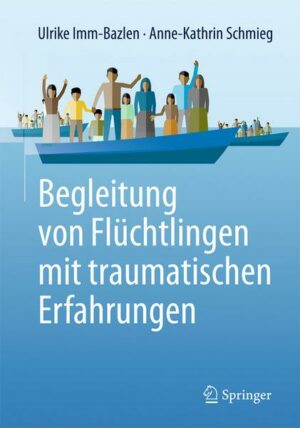 Ulrike Imm-Bazlen · Anne-Kathrin Schmieg

Begleitung von Flüchtlingen mit traumatischen Erfahrungen

Springer